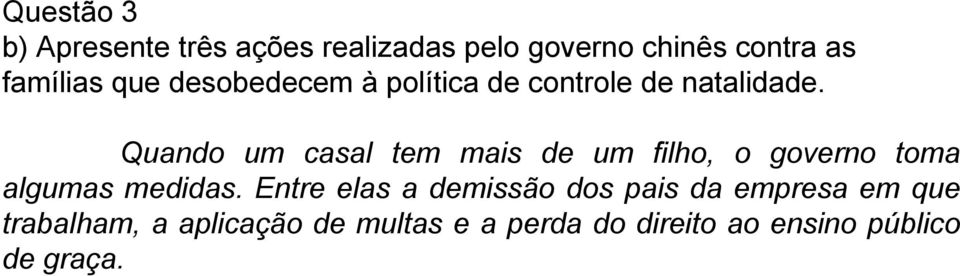 Questão 3
b) Apresente três ações realizadas pelo governo chinês contra as famílias que desobedecem à política de controle de natalidade.

Quando um casal tem mais de um filho, o governo toma algumas medidas. Entre elas a demissão dos pais da empresa em que trabalham, a aplicação de multas e a perda do direito ao ensino público de graça.